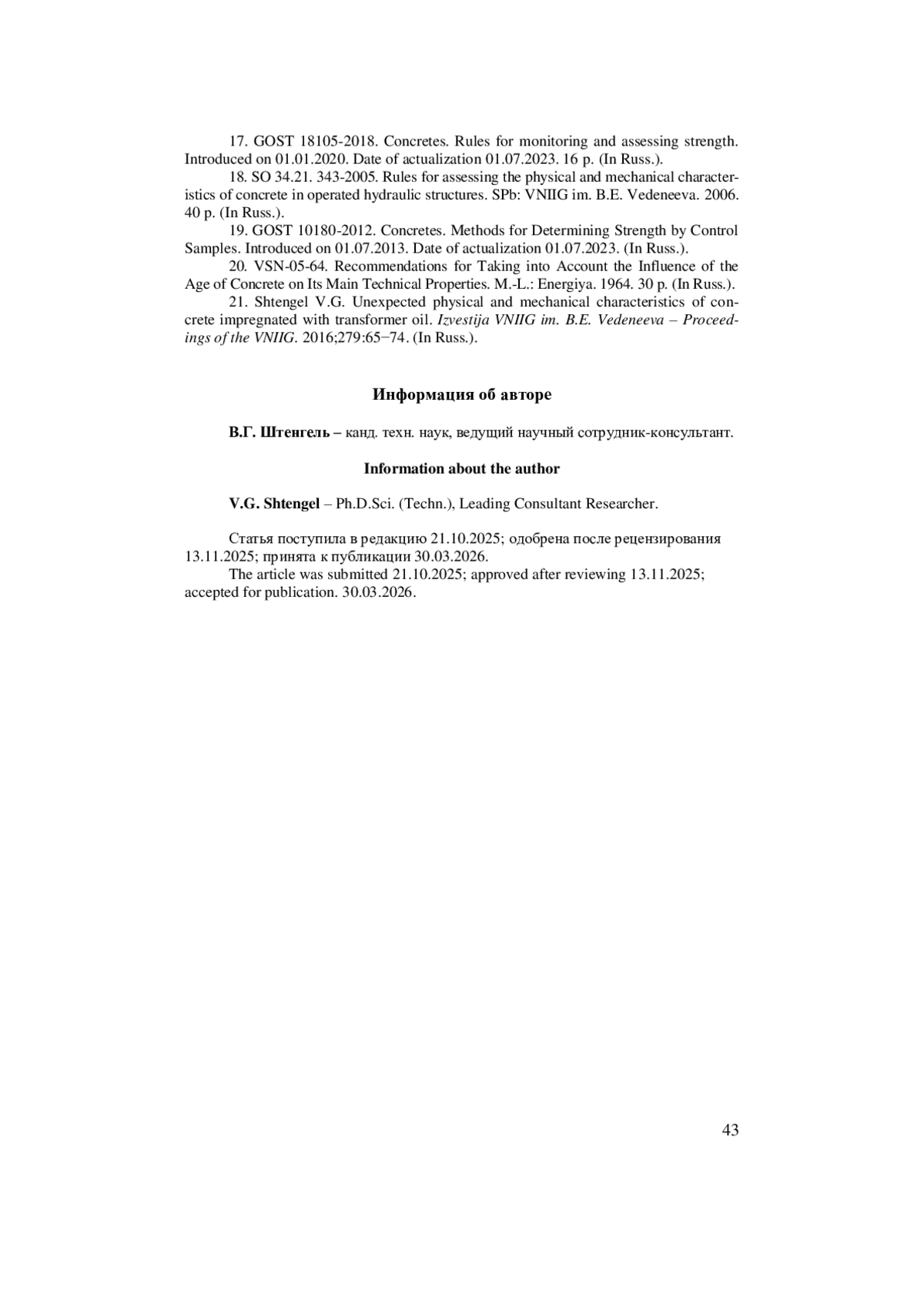 17. GOST 18105-2018. Concretes. Rules for monitoring and assessing strength. Introduced on 01.01.2020. Date of actualization 01.07.2023. 16 p. (In Russ.).

18. SO 34.21. 343-2005. Rules for assessing the physical and mechanical characteristics of concrete in operated hydraulic structures. SPb: VNIIG im. B.E. Vedeneeva. 2006. 40 p. (In Russ.).

19. GOST 10180-2012. Concretes. Methods for Determining Strength by Control Samples. Introduced on 01.07.2013. Date of actualization 01.07.2023. (In Russ.).

20. VSN-05-64. Recommendations for Taking into Account the Influence of the Age of Concrete on Its Main Technical Properties. M.-L.: Energiya. 1964. 30 p. (In Russ.).

21. Shtengel V.G. Unexpected physical and mechanical characteristics of concrete impregnated with transformer oil. Izvestija VNIIG im. B.E. Vedeneeva – Proceedings of the VNIIG. 2016;279:65−74. (In Russ.).

Информация об авторе

В.Г. Штенгель – канд. техн. наук, ведущий научный сотрудник-консультант.

Information about the author

V.G. Shtengel – Ph.D.Sci. (Techn.), Leading Consultant Researcher.

Статья поступила в редакцию 21.10.2025; одобрена после рецензирования 13.11.2025; принята к публикации 30.03.2026.

The article was submitted 21.10.2025; approved after reviewing 13.11.2025; accepted for publication. 30.03.2026.

43